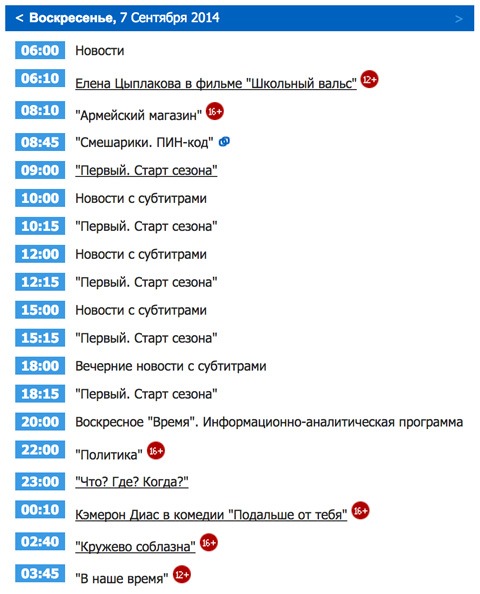 < Воскресенье, 7 Сентября 2014 >

06:00 Новости
06:10 Елена Цыплакова в фильме "Школьный вальс" 12+
08:10 "Армейский магазин" 16+
08:45 "Смешарики. ПИН-код"
09:00 "Первый. Старт сезона"
10:00 Новости с субтитрами
10:15 "Первый. Старт сезона"
12:00 Новости с субтитрами
12:15 "Первый. Старт сезона"
15:00 Новости с субтитрами
15:15 "Первый. Старт сезона"
18:00 Вечерние новости с субтитрами
18:15 "Первый. Старт сезона"
20:00 Воскресное "Время". Информационно-аналитическая программа
22:00 "Политика" 16+
23:00 "Что? Где? Когда?"
00:10 Кэмерон Диас в комедии "Подальше от тебя" 16+
02:40 "Кружево соблазна" 16+
03:45 "В наше время" 12+